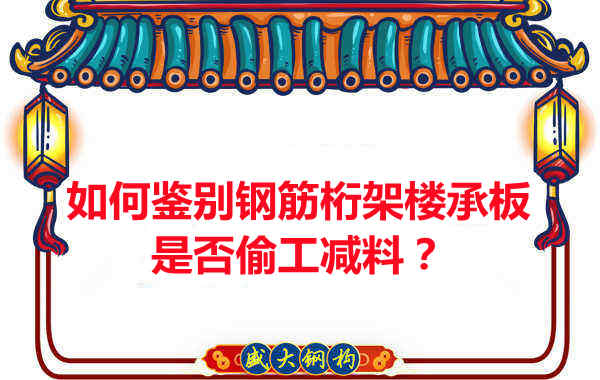 如何鉴别钢筋桁架楼承板是否偷工减料？

盛大钢构